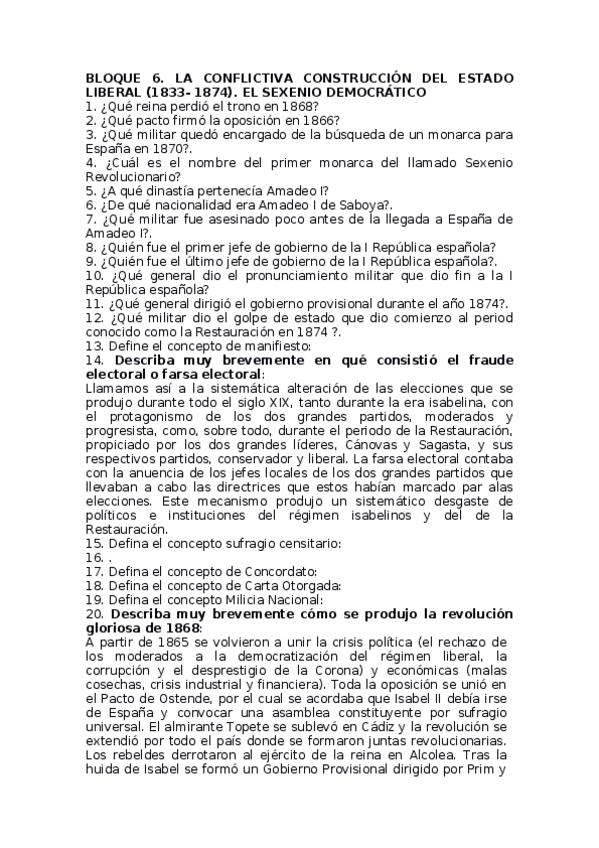 BLOQUE 6. LA CONFLICTIVA CONSTRUCCIÓN DEL ESTADO LIBERAL (1833- 1874). EL SEXENIO DEMOCRÁTICO
1. ¿Qué reina perdió el trono en 1868?
2. ¿Qué pacto firmó la oposición en 1866?
3. ¿Qué militar quedó encargado de la búsqueda de un monarca para España en 1870?.
4. ¿Cuál es el nombre del primer monarca del llamado Sexenio Revolucionario?
5. ¿A qué dinastía pertenecía Amadeo I?
6. ¿De qué nacionalidad era Amadeo I de Saboya?.
7. ¿Qué militar fue asesinado poco antes de la llegada a España de Amadeo I?.
8. ¿Quién fue el primer jefe de gobierno de la I República española?
9. ¿Quién fue el último jefe de gobierno de la I República española?.
10. ¿Qué general dio el pronunciamiento militar que dio fin a la I República española?
11. ¿Qué general dirigió el gobierno provisional durante el año 1874?.
12. ¿Qué militar dio el golpe de estado que dio comienzo al period conocido como la Restauración en 1874 ?.
13. Define el concepto de manifiesto:
14. Describa muy brevemente en qué consistió el fraude electoral o farsa electoral:
Llamamos así a la sistemática alteración de las elecciones que se produjo durante todo el siglo XIX, tanto durante la era isabelina, con el protagonismo de los dos grandes partidos, moderados y progresista, como, sobre todo, durante el periodo de la Restauración, propiciado por los dos grandes líderes, Cánovas y Sagasta, y sus respectivos partidos, conservador y liberal. La farsa electoral contaba con la anuencia de los jefes locales de los dos grandes partidos que llevaban a cabo las directrices que estos habían marcado par alas elecciones. Este mecanismo produjo un sistemático desgaste de políticos e instituciones del régimen isabelinos y del de la Restauración.
15. Defina el concepto sufragio censitario:
16. .
17. Defina el concepto de Concordato:
18. Defina el concepto de Carta Otorgada:
19. Defina el concepto Milicia Nacional:
20. Describa muy brevemente cómo se produjo la revolución gloriosa de 1868:
A partir de 1865 se volvieron a unir la crisis política (el rechazo de los moderados a la democratización del régimen liberal, la corrupción y el desprestigio de la Corona) y económicas (malas cosechas, crisis industrial y financiera). Toda la oposición se unió en el Pacto de Ostende, por el cual se acordaba que Isabel II debía irse de España y convocar una asamblea constituyente por sufragio universal. El almirante Topete se sublevó en Cádiz y la revolución se extendió por todo el país donde se formaron juntas revolucionarias. Los rebeldes derrotaron al ejército de la reina en Alcolea. Tras la huida de Isabel se formó un Gobierno Provisional dirigido por Prim y